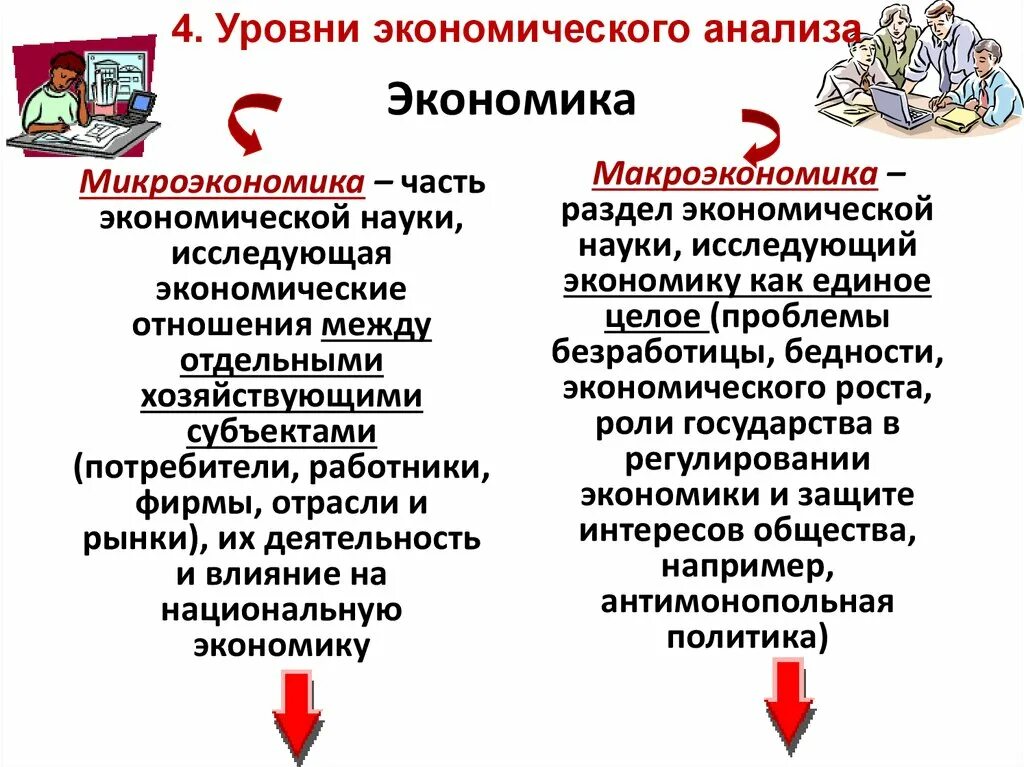 4. Уровни экономического анализа

Экономика

Микроэкономика – часть экономической науки, исследующая экономические отношения между отдельными хозяйствующими субъектами (потребители, работники, фирмы, отрасли и рынки), их деятельность и влияние на национальную экономику

Макроэкономика – раздел экономической науки, исследующий экономику как единое целое (проблемы безработицы, бедности, экономического роста, роли государства в регулировании экономики и защите интересов общества, например, антимонопольная политика)